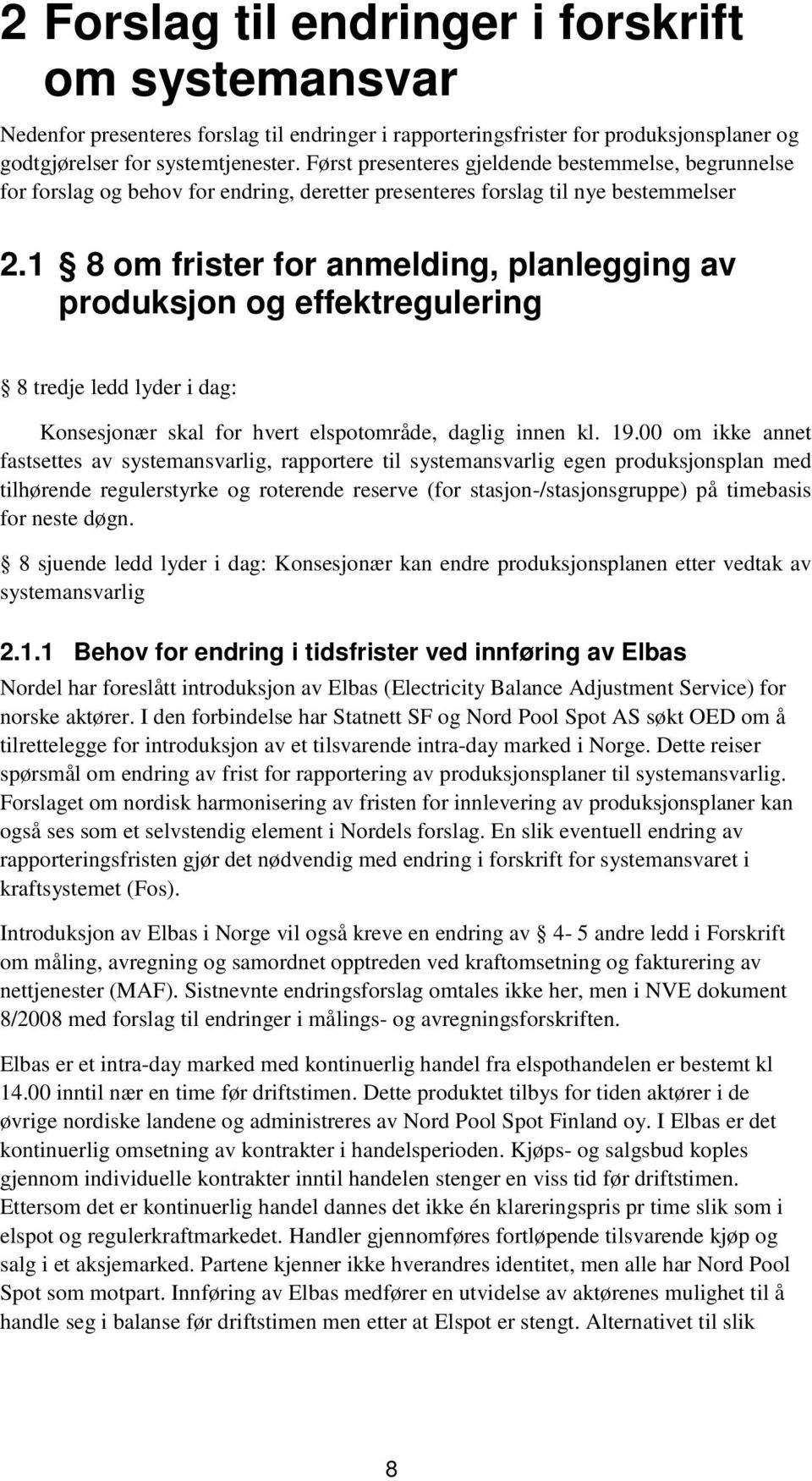 2 Forslag til endringer i forskrift om systemansvar

Nedenfor presenteres forslag til endringer i rapporteringsfrister for produksjonsplaner og godtgjørelser for systemtjenester. Først presenteres gjeldende bestemmelse, begrunnelse for forslag og behov for endring, deretter presenteres forslag til nye bestemmelser

2.1 § 8 om frister for anmelding, planlegging av produksjon og effektregulering

§ 8 tredje ledd lyder i dag:

Konsesjonær skal for hvert elspotområde, daglig innen kl. 19.00 om ikke annet fastsettes av systemansvarlig, rapportere til systemansvarlig egen produksjonsplan med tilhørende regulerstyrke og roterende reserve (for stasjon-/stasjonsgruppe) på timebasis for neste døgn.

§ 8 sjuende ledd lyder i dag: Konsesjonær kan endre produksjonsplanen etter vedtak av systemansvarlig

2.1.1 Behov for endring i tidsfrister ved innføring av Elbas

Nordel har foreslått introduksjon av Elbas (Electricity Balance Adjustment Service) for norske aktører. I den forbindelse har Statnett SF og Nord Pool Spot AS søkt OED om å tilrettelegge for introduksjon av et tilsvarende intra-day marked i Norge. Dette reiser spørsmål om endring av frist for rapportering av produksjonsplaner til systemansvarlig. Forslaget om nordisk harmonisering av fristen for innlevering av produksjonsplaner kan også ses som et selvstendig element i Nordels forslag. En slik eventuell endring av rapporteringsfristen gjør det nødvendig med endring i forskrift for systemansvaret i kraftsystemet (Fos).

Introduksjon av Elbas i Norge vil også kreve en endring av § 4- 5 andre ledd i Forskrift om måling, avregning og samordnet opptreden ved kraftomsetning og fakturering av nettjenester (MAF). Sistnevnte endringsforslag omtales ikke her, men i NVE dokument 8/2008 med forslag til endringer i målings- og avregningsforskriften.

Elbas er et intra-day marked med kontinuerlig handel fra elspothandelen er bestemt kl 14.00 inntil nær en time før driftstimen. Dette produktet tilbys for tiden aktører i de øvrige nordiske landene og administreres av Nord Pool Spot Finland oy. I Elbas er det kontinuerlig omsetning av kontrakter i handelsperioden. Kjøps- og salgsbud koples gjennom individuelle kontrakter inntil handelen stenger en viss tid før driftstimen. Ettersom det er kontinuerlig handel dannes det ikke én klareringspris pr time slik som i elspot og regulerkraftmarkedet. Handler gjennomføres fortløpende tilsvarende kjøp og salg i et aksjemarked. Partene kjenner ikke hverandres identitet, men alle har Nord Pool Spot som motpart. Innføring av Elbas medfører en utvidelse av aktørenes mulighet til å handle seg i balanse før driftstimen men etter at Elspot er stengt. Alternativet til slik

8